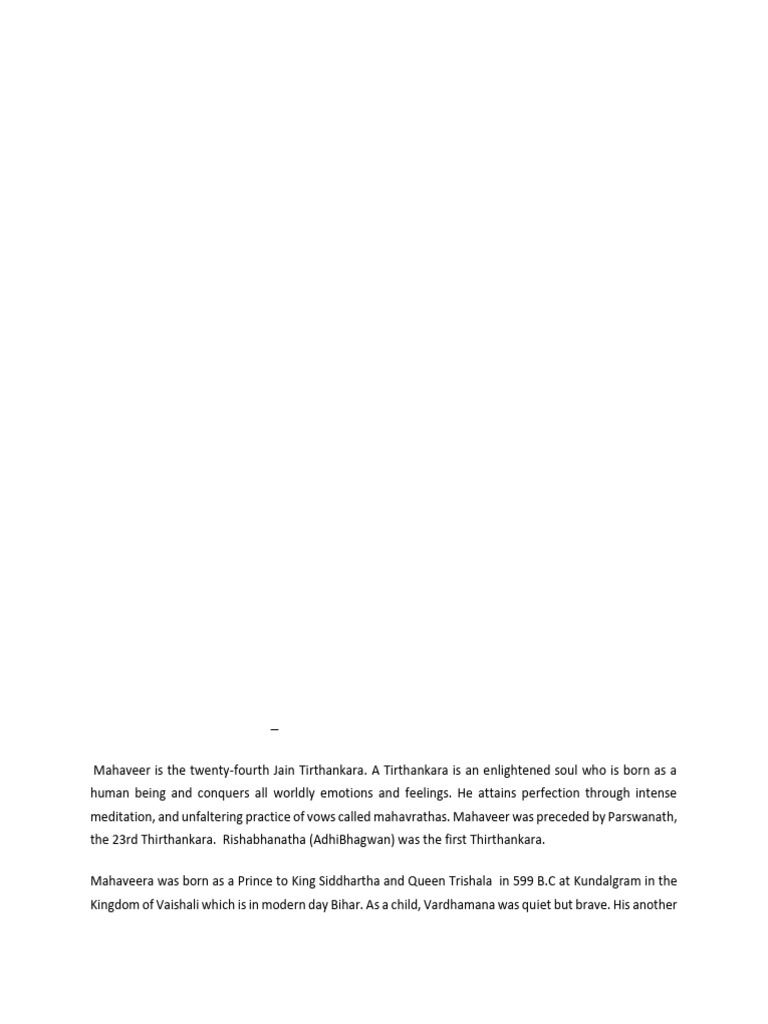 _

Mahaveer is the twenty-fourth Jain Tirthankara. A Tirthankara is an enlightened soul who is born as a human being and conquers all worldly emotions and feelings. He attains perfection through intense meditation, and unfaltering practice of vows called mahavrathas. Mahaveer was preceded by Parswanath, the 23rd Thirthankara. Rishabhanatha (AdhiBhagwan) was the first Thirthankara.

Mahaveera was born as a Prince to King Siddhartha and Queen Trishala in 599 B.C at Kundalgram in the Kingdom of Vaishali which is in modern day Bihar. As a child, Vardhamana was quiet but brave. His another